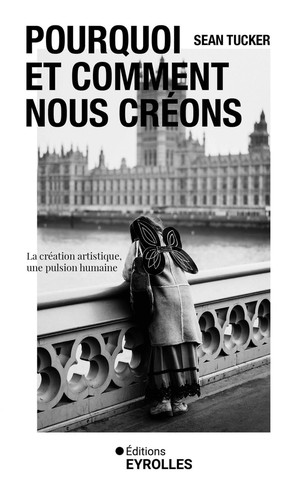 POURQUOI ET COMMENT NOUS CRÉONS

SEAN TUCKER

La création artistique, une pulsion humaine

Éditions
EYROLLES